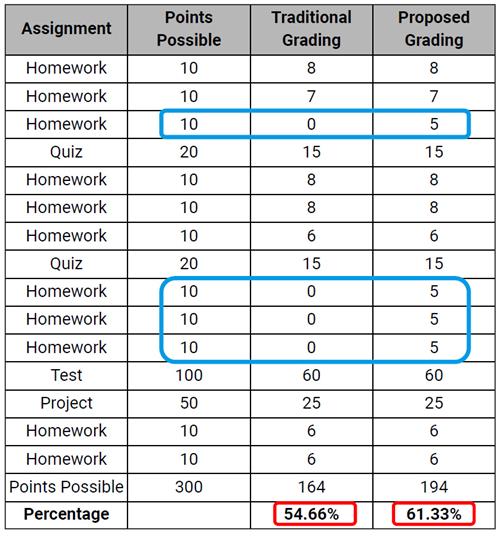 | Assignment | Points Possible | Traditional Grading | Proposed Grading |
|---|---|---|---|
| Homework | 10 | 8 | 8 |
| Homework | 10 | 7 | 7 |
| Homework | 10 | 0 | 5 |
| Quiz | 20 | 15 | 15 |
| Homework | 10 | 8 | 8 |
| Homework | 10 | 8 | 8 |
| Homework | 10 | 6 | 6 |
| Quiz | 20 | 15 | 15 |
| Homework | 10 | 0 | 5 |
| Homework | 10 | 0 | 5 |
| Homework | 10 | 0 | 5 |
| Test | 100 | 60 | 60 |
| Project | 50 | 25 | 25 |
| Homework | 10 | 6 | 6 |
| Homework | 10 | 6 | 6 |
| Points Possible | 300 | 164 | 194 |
| **Percentage** | | **54.66%** | **61.33%** |